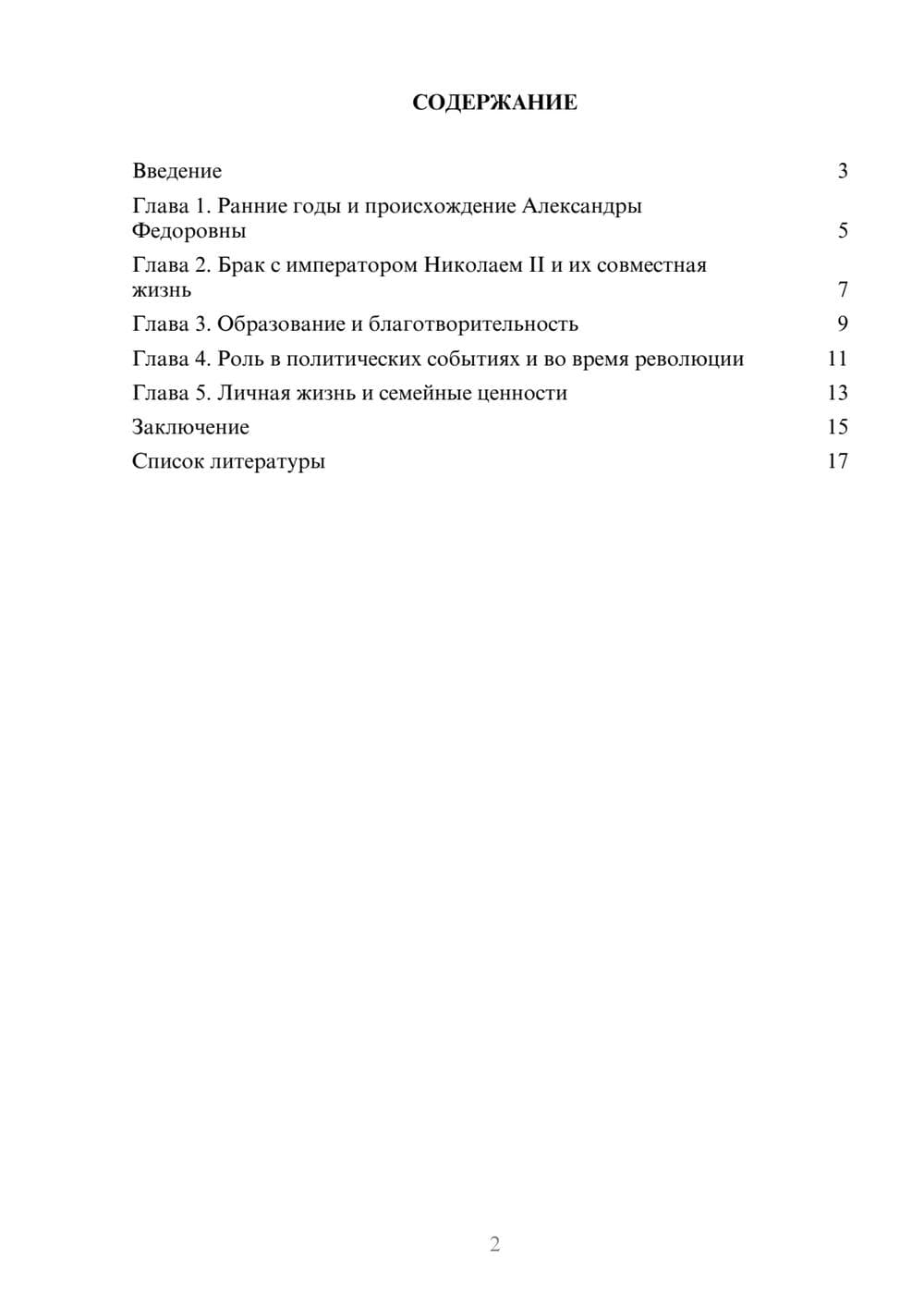 СОДЕРЖАНИЕ

Введение 3
Глава 1. Ранние годы и происхождение Александры Федоровны 5
Глава 2. Брак с императором Николаем II и их совместная жизнь 7
Глава 3. Образование и благотворительность 9
Глава 4. Роль в политических событиях и во время революции 11
Глава 5. Личная жизнь и семейные ценности 13
Заключение 15
Список литературы 17

2